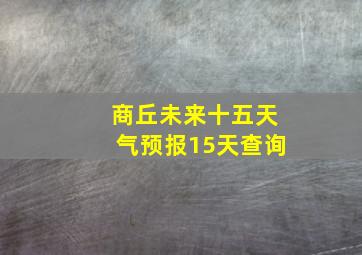 商丘未来十五天气预报15天查询